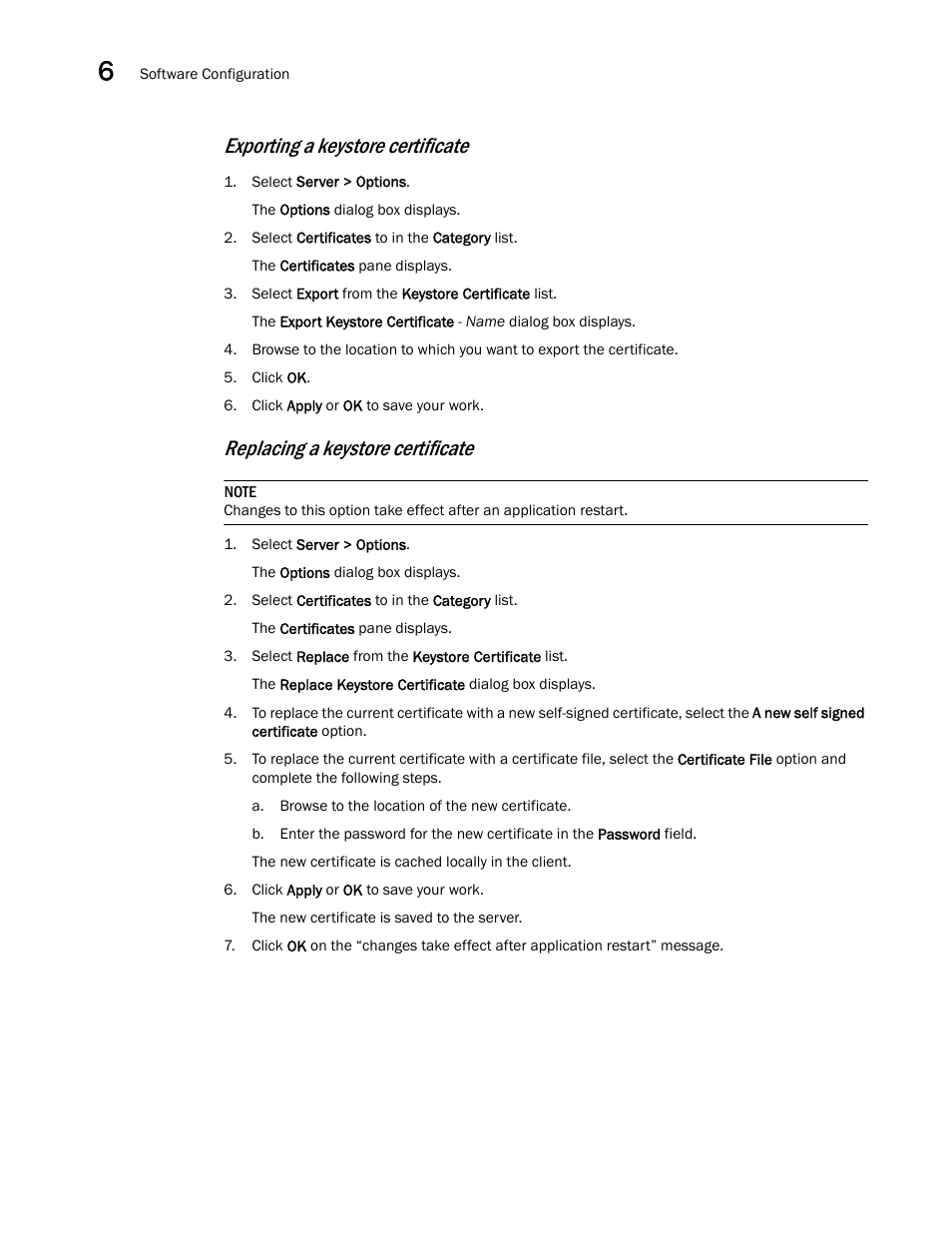 6 Software Configuration

Exporting a keystore certificate

1. Select Server > Options.

The Options dialog box displays.

2. Select Certificates to in the Category list.

The Certificates pane displays.

3. Select Export from the Keystore Certificate list.

The Export Keystore Certificate - Name dialog box displays.

4. Browse to the location to which you want to export the certificate.

5. Click OK.

6. Click Apply or OK to save your work.

Replacing a keystore certificate

NOTE
Changes to this option take effect after an application restart.

1. Select Server > Options.

The Options dialog box displays.

2. Select Certificates to in the Category list.

The Certificates pane displays.

3. Select Replace from the Keystore Certificate list.

The Replace Keystore Certificate dialog box displays.

4. To replace the current certificate with a new self-signed certificate, select the A new self signed certificate option.

5. To replace the current certificate with a certificate file, select the Certificate File option and complete the following steps.

a. Browse to the location of the new certificate.

b. Enter the password for the new certificate in the Password field.

The new certificate is cached locally in the client.

6. Click Apply or OK to save your work.

The new certificate is saved to the server.

7. Click OK on the “changes take effect after application restart” message.